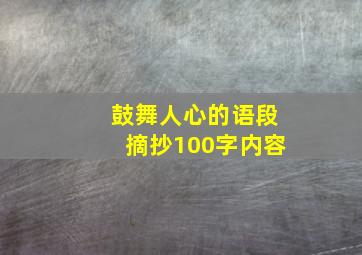 鼓舞人心的语段
摘抄100字内容